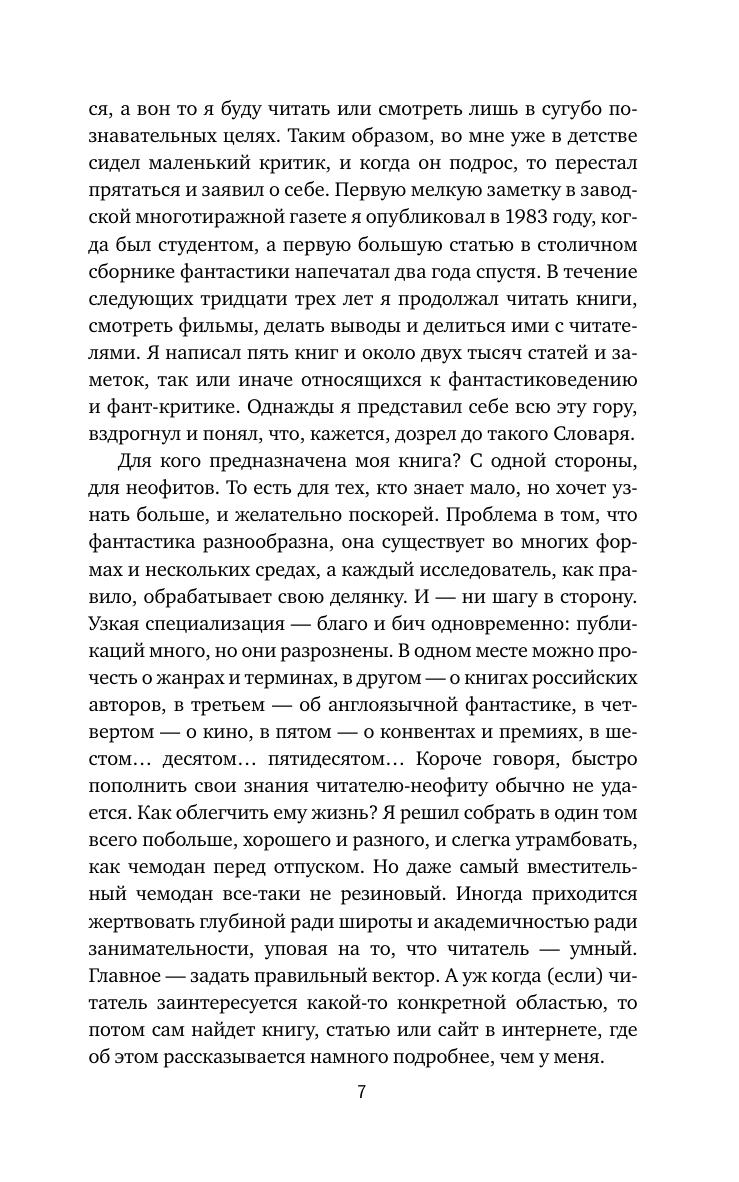 ся, а вон то я буду читать или смотреть лишь в сугубо познавательных целях. Таким образом, во мне уже в детстве сидел маленький критик, и когда он подрос, то перестал прятаться и заявил о себе. Первую мелкую заметку в заводской многотиражной газете я опубликовал в 1983 году, когда был студентом, а первую большую статью в столичном сборнике фантастики напечатал два года спустя. В течение следующих тридцати трех лет я продолжал читать книги, смотреть фильмы, делать выводы и делиться ими с читателями. Я написал пять книг и около двух тысяч статей и заметок, так или иначе относящихся к фантастиковедению и фант-критике. Однажды я представил себе всю эту гору, вздрогнул и понял, что, кажется, дозрел до такого Словаря.

Для кого предназначена моя книга? С одной стороны, для неофитов. То есть для тех, кто знает мало, но хочет узнать больше, и желательно поскорей. Проблема в том, что фантастика разнообразна, она существует во многих формах и нескольких средах, а каждый исследователь, как правило, обрабатывает свою делянку. И — ни шагу в сторону. Узкая специализация — благо и бич одновременно: публикаций много, но они разрознены. В одном месте можно прочесть о жанрах и терминах, в другом — о книгах российских авторов, в третьем — об англоязычной фантастике, в четвертом — о кино, в пятом — о конвентах и премиях, в шестом... десятом... пятидесятом... Короче говоря, быстро пополнить свои знания читателю-неофиту обычно не удается. Как облегчить ему жизнь? Я решил собрать в один том всего побольше, хорошего и разного, и слегка утрамбовать, как чемодан перед отпуском. Но даже самый вместительный чемодан все-таки не резиновый. Иногда приходится жертвовать глубиной ради широты и академичностью ради занимательности, уповая на то, что читатель — умный. Главное — задать правильный вектор. А уж когда (если) читатель заинтересуется какой-то конкретной областью, то потом сам найдет книгу, статью или сайт в интернете, где об этом рассказывается намного подробнее, чем у меня.

7